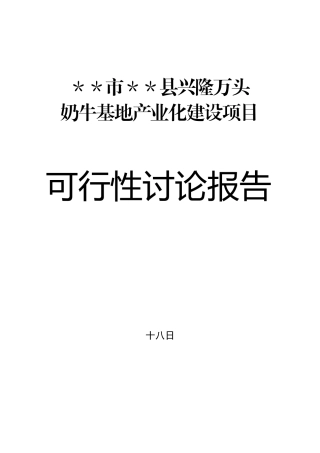 ＊＊市＊＊县兴隆万头
奶牛基地产业化建设项目

可行性讨论报告

十八日